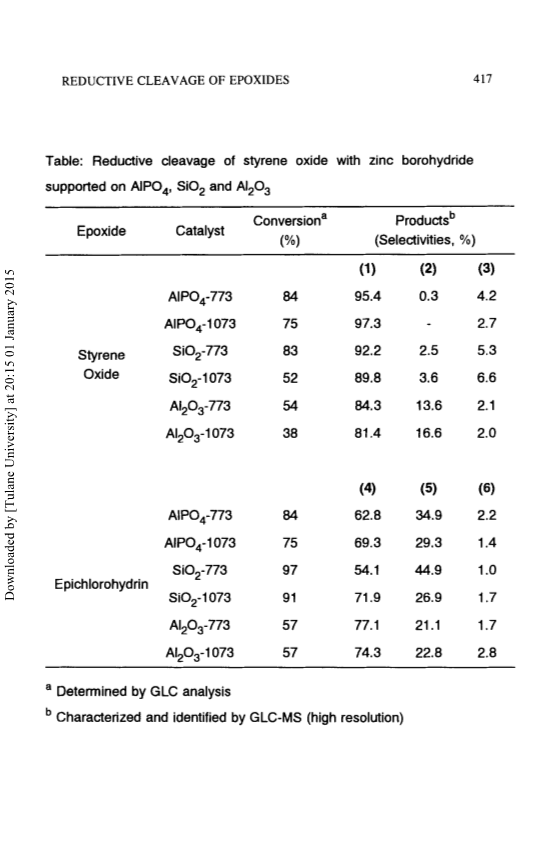 REDUCTIVE CLEAVAGE OF EPOXIDES

417

Downloaded by [Tulane University] at 20:15 01 January 2015

Table: Reductive cleavage of styrene oxide with zinc borohydride supported on $AlPO_4$, $SiO_2$ and $Al_2O_3$

| Epoxide | Catalyst | Conversion$^a$ (%) | Products$^b$ (Selectivities, %) | | |
|---|---|---|---|---|---|
| | | | (1) | (2) | (3) |
| Styrene Oxide | $AlPO_4$-773 | 84 | 95.4 | 0.3 | 4.2 |
| | $AlPO_4$-1073 | 75 | 97.3 | - | 2.7 |
| | $SiO_2$-773 | 83 | 92.2 | 2.5 | 5.3 |
| | $SiO_2$-1073 | 52 | 89.8 | 3.6 | 6.6 |
| | $Al_2O_3$-773 | 54 | 84.3 | 13.6 | 2.1 |
| | $Al_2O_3$-1073 | 38 | 81.4 | 16.6 | 2.0 |
| | | | (4) | (5) | (6) |
| Epichlorohydrin | $AlPO_4$-773 | 84 | 62.8 | 34.9 | 2.2 |
| | $AlPO_4$-1073 | 75 | 69.3 | 29.3 | 1.4 |
| | $SiO_2$-773 | 97 | 54.1 | 44.9 | 1.0 |
| | $SiO_2$-1073 | 91 | 71.9 | 26.9 | 1.7 |
| | $Al_2O_3$-773 | 57 | 77.1 | 21.1 | 1.7 |
| | $Al_2O_3$-1073 | 57 | 74.3 | 22.8 | 2.8 |

$^a$ Determined by GLC analysis

$^b$ Characterized and identified by GLC-MS (high resolution)